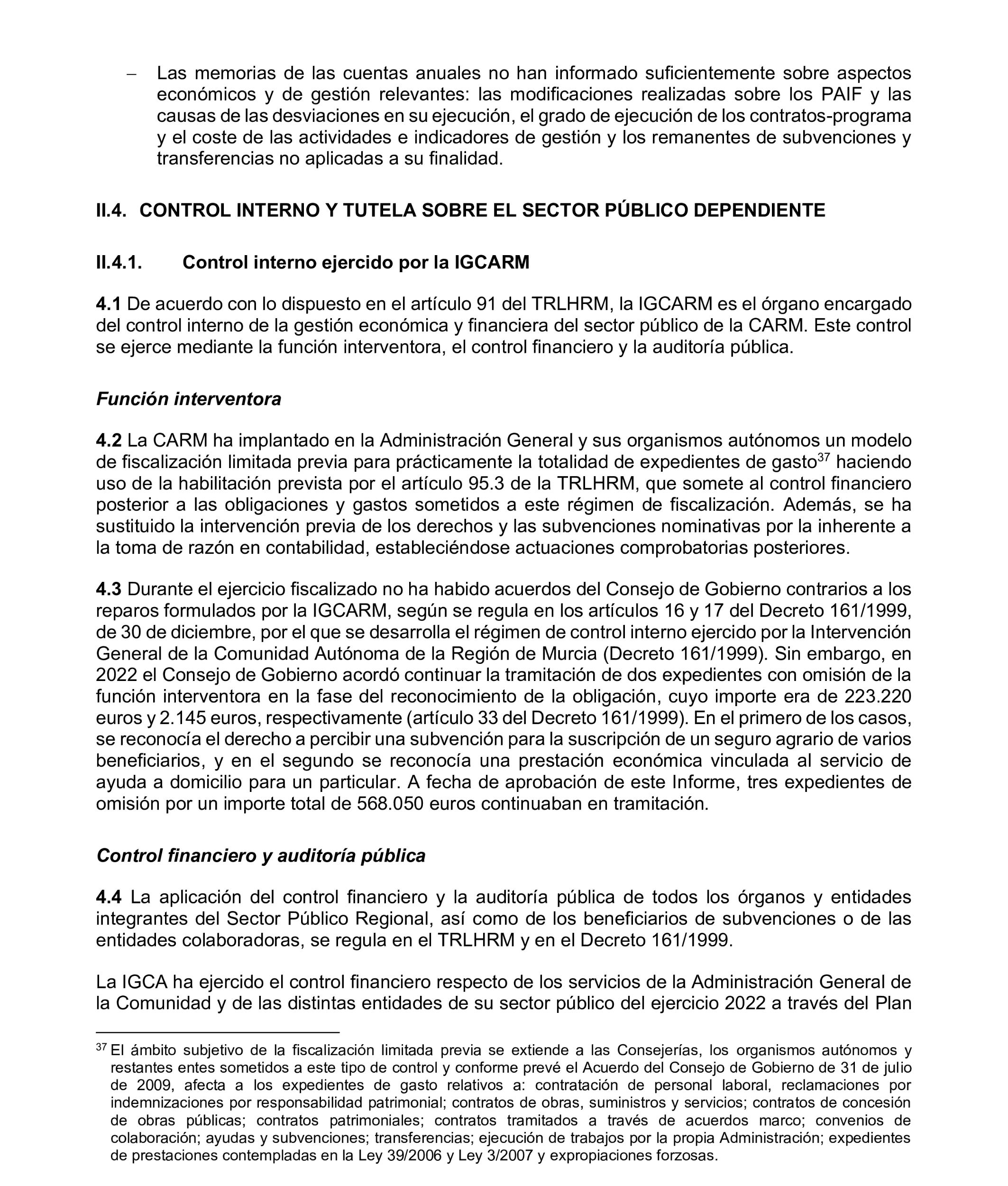 – Las memorias de las cuentas anuales no han informado suficientemente sobre aspectos económicos y de gestión relevantes: las modificaciones realizadas sobre los PAIF y las causas de las desviaciones en su ejecución, el grado de ejecución de los contratos-programa y el coste de las actividades e indicadores de gestión y los remanentes de subvenciones y transferencias no aplicadas a su finalidad.

II.4. CONTROL INTERNO Y TUTELA SOBRE EL SECTOR PÚBLICO DEPENDIENTE

II.4.1. Control interno ejercido por la IGCARM

4.1 De acuerdo con lo dispuesto en el artículo 91 del TRLHRM, la IGCARM es el órgano encargado del control interno de la gestión económica y financiera del sector público de la CARM. Este control se ejerce mediante la función interventora, el control financiero y la auditoría pública.

Función interventora

4.2 La CARM ha implantado en la Administración General y sus organismos autónomos un modelo de fiscalización limitada previa para prácticamente la totalidad de expedientes de gasto$^{37}$ haciendo uso de la habilitación prevista por el artículo 95.3 de la TRLHRM, que somete al control financiero posterior a las obligaciones y gastos sometidos a este régimen de fiscalización. Además, se ha sustituido la intervención previa de los derechos y las subvenciones nominativas por la inherente a la toma de razón en contabilidad, estableciéndose actuaciones comprobatorias posteriores.

4.3 Durante el ejercicio fiscalizado no ha habido acuerdos del Consejo de Gobierno contrarios a los reparos formulados por la IGCARM, según se regula en los artículos 16 y 17 del Decreto 161/1999, de 30 de diciembre, por el que se desarrolla el régimen de control interno ejercido por la Intervención General de la Comunidad Autónoma de la Región de Murcia (Decreto 161/1999). Sin embargo, en 2022 el Consejo de Gobierno acordó continuar la tramitación de dos expedientes con omisión de la función interventora en la fase del reconocimiento de la obligación, cuyo importe era de 223.220 euros y 2.145 euros, respectivamente (artículo 33 del Decreto 161/1999). En el primero de los casos, se reconocía el derecho a percibir una subvención para la suscripción de un seguro agrario de varios beneficiarios, y en el segundo se reconocía una prestación económica vinculada al servicio de ayuda a domicilio para un particular. A fecha de aprobación de este Informe, tres expedientes de omisión por un importe total de 568.050 euros continuaban en tramitación.

Control financiero y auditoría pública

4.4 La aplicación del control financiero y la auditoría pública de todos los órganos y entidades integrantes del Sector Público Regional, así como de los beneficiarios de subvenciones o de las entidades colaboradoras, se regula en el TRLHRM y en el Decreto 161/1999.

La IGCA ha ejercido el control financiero respecto de los servicios de la Administración General de la Comunidad y de las distintas entidades de su sector público del ejercicio 2022 a través del Plan

$^{37}$ El ámbito subjetivo de la fiscalización limitada previa se extiende a las Consejerías, los organismos autónomos y restantes entes sometidos a este tipo de control y conforme prevé el Acuerdo del Consejo de Gobierno de 31 de julio de 2009, afecta a los expedientes de gasto relativos a: contratación de personal laboral, reclamaciones por indemnizaciones por responsabilidad patrimonial; contratos de obras, suministros y servicios; contratos de concesión de obras públicas; contratos patrimoniales; contratos tramitados a través de acuerdos marco; convenios de colaboración; ayudas y subvenciones; transferencias; ejecución de trabajos por la propia Administración; expedientes de prestaciones contempladas en la Ley 39/2006 y Ley 3/2007 y expropiaciones forzosas.